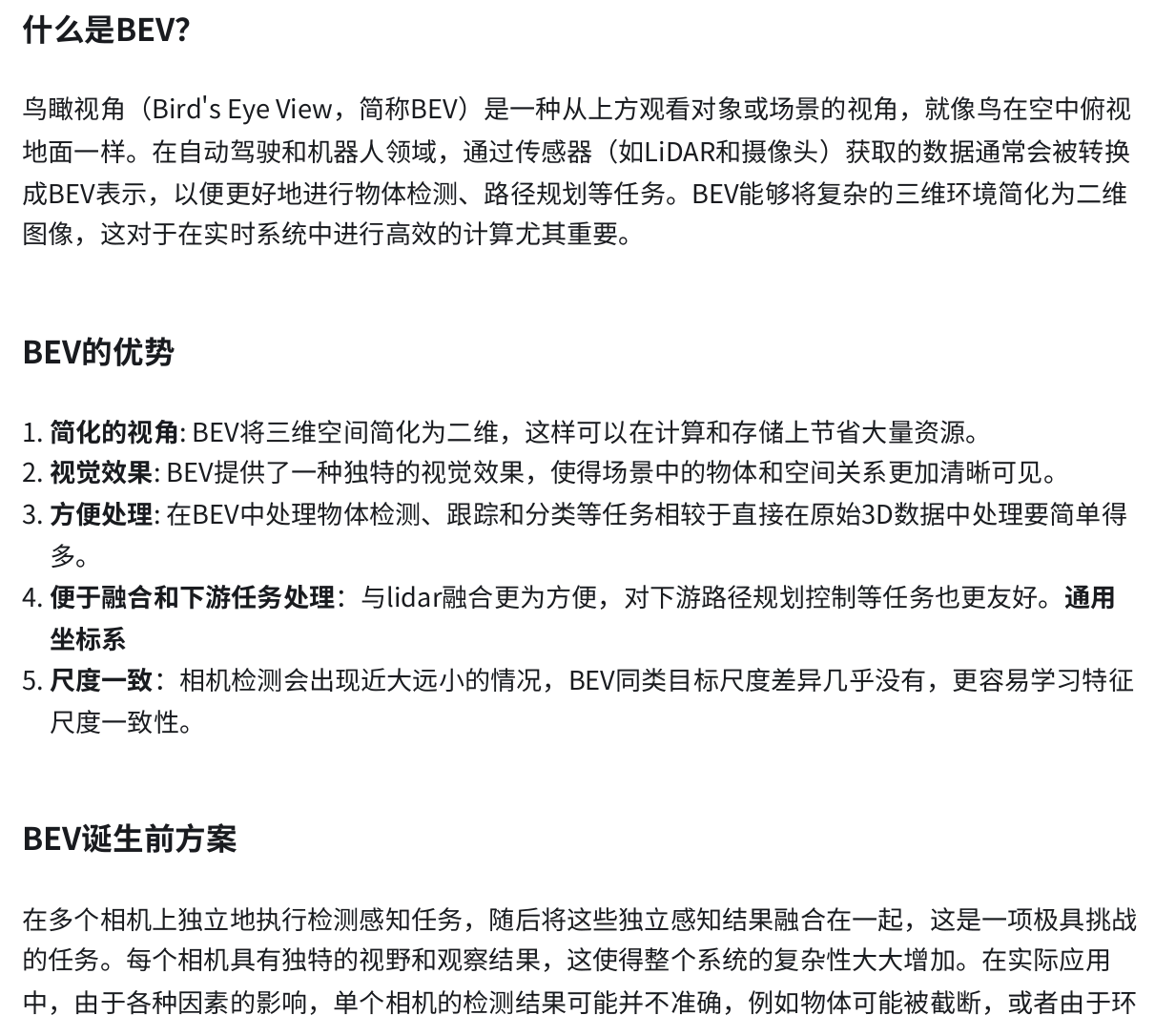 什么是BEV?

鸟瞰视角（Bird's Eye View，简称BEV）是一种从上方观看对象或场景的视角，就像鸟在空中俯视地面一样。在自动驾驶和机器人领域，通过传感器（如LiDAR和摄像头）获取的数据通常会被转换成BEV表示，以便更好地进行物体检测、路径规划等任务。BEV能够将复杂的三维环境简化为二维图像，这对于在实时系统中进行高效的计算尤其重要。

BEV的优势

1. 简化的视角: BEV将三维空间简化为二维，这样可以在计算和存储上节省大量资源。
2. 视觉效果: BEV提供了一种独特的视觉效果，使得场景中的物体和空间关系更加清晰可见。
3. 方便处理: 在BEV中处理物体检测、跟踪和分类等任务相较于直接在原始3D数据中处理要简单得多。
4. 便于融合和下游任务处理：与lidar融合更为方便，对下游路径规划控制等任务也更友好。通用坐标系
5. 尺度一致：相机检测会出现近大远小的情况，BEV同类目标尺度差异几乎没有，更容易学习特征尺度一致性。

BEV诞生前方案

在多个相机上独立地执行检测感知任务，随后将这些独立感知结果融合在一起，这是一项极具挑战的任务。每个相机具有独特的视野和观察结果，这使得整个系统的复杂性大大增加。在实际应用中，由于各种因素的影响，单个相机的检测结果可能并不准确，例如物体可能被截断，或者由于环